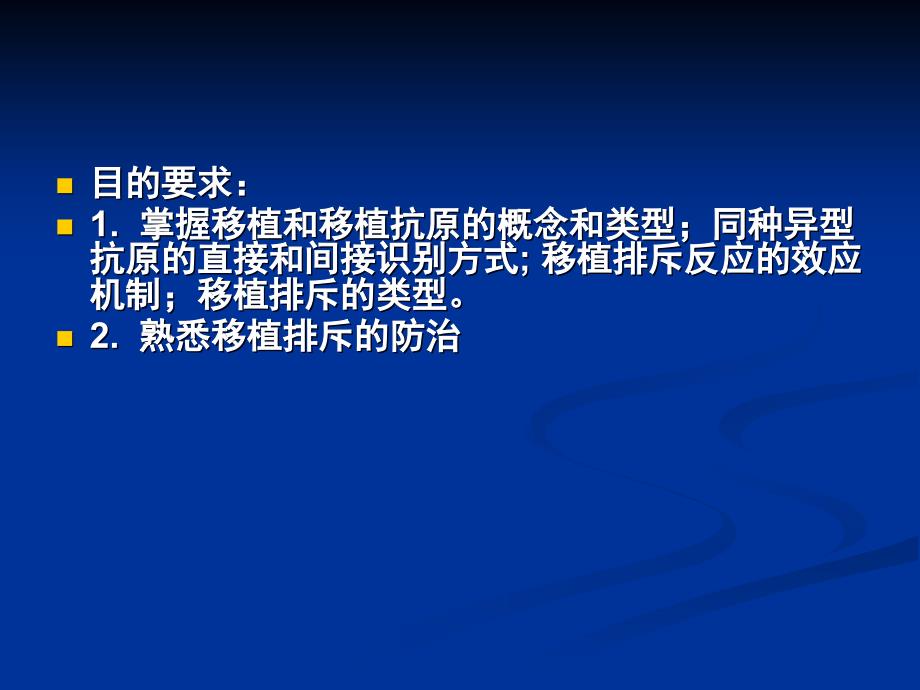 目的要求：

1. 掌握移植和移植抗原的概念和类型；同种异型抗原的直接和间接识别方式; 移植排斥反应的效应机制；移植排斥的类型。

2. 熟悉移植排斥的防治